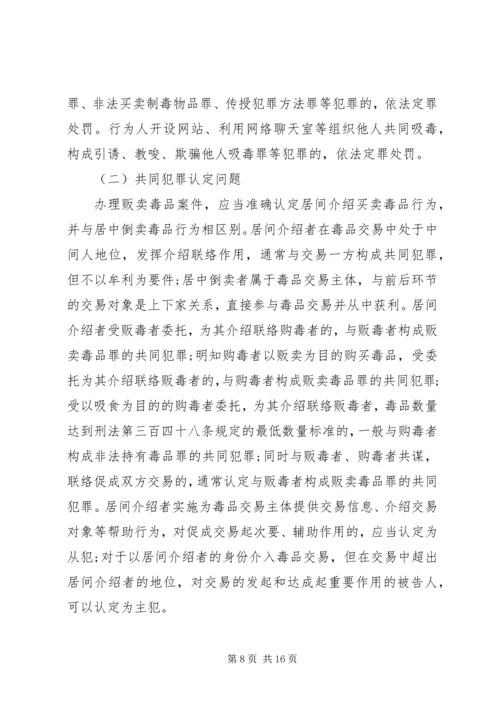 罪、非法买卖制毒物品罪、传授犯罪方法罪等犯罪的，依法定罪处罚。行为人开设网站、利用网络聊天室等组织他人共同吸毒，构成引诱、教唆、欺骗他人吸毒罪等犯罪的，依法定罪处罚。

（二）共同犯罪认定问题

办理贩卖毒品案件，应当准确认定居间介绍买卖毒品行为，并与居中倒卖毒品行为相区别。居间介绍者在毒品交易中处于中间人地位，发挥介绍联络作用，通常与交易一方构成共同犯罪，但不以牟利为要件;居中倒卖者属于毒品交易主体，与前后环节的交易对象是上下家关系，直接参与毒品交易并从中获利。居间介绍者受贩毒者委托，为其介绍联络购毒者的，与贩毒者构成贩卖毒品罪的共同犯罪;明知购毒者以贩卖为目的购买毒品，受委托为其介绍联络贩毒者的，与购毒者构成贩卖毒品罪的共同犯罪;受以吸食为目的的购毒者委托，为其介绍联络贩毒者，毒品数量达到刑法第三百四十八条规定的最低数量标准的，一般与购毒者构成非法持有毒品罪的共同犯罪;同时与贩毒者、购毒者共谋，联络促成双方交易的，通常认定与贩毒者构成贩卖毒品罪的共同犯罪。居间介绍者实施为毒品交易主体提供交易信息、介绍交易对象等帮助行为，对促成交易起次要、辅助作用的，应当认定为从犯;对于以居间介绍者的身份介入毒品交易，但在交易中超出居间介绍者的地位，对交易的发起和达成起重要作用的被告人，可以认定为主犯。

第 8 页 共 16 页